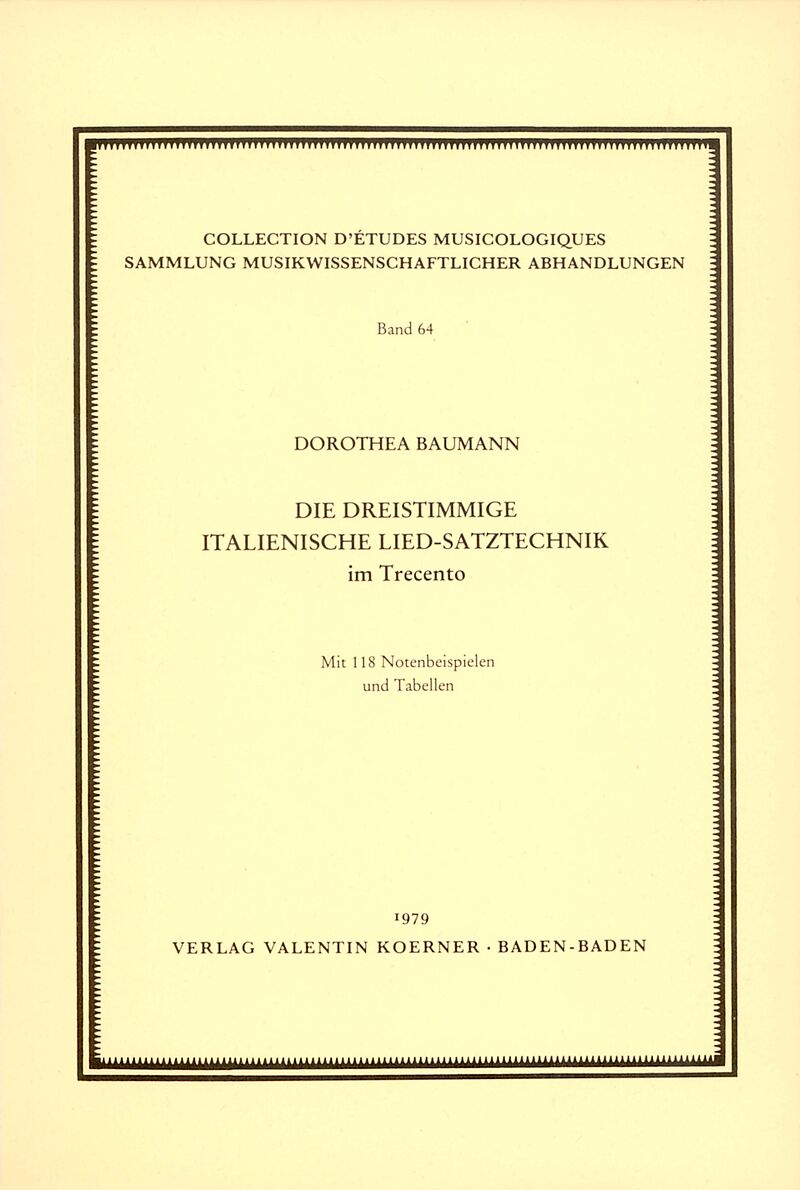 COLLECTION D'ÉTUDES MUSICOLOGIQUES
SAMMLUNG MUSIKWISSENSCHAFTLICHER ABHANDLUNGEN

Band 64

DOROTHEA BAUMANN

DIE DREISTIMMIGE
ITALIENISCHE LIED-SATZTECHNIK
im Trecento

Mit 118 Notenbeispielen
und Tabellen

1979
VERLAG VALENTIN KOERNER · BADEN-BADEN